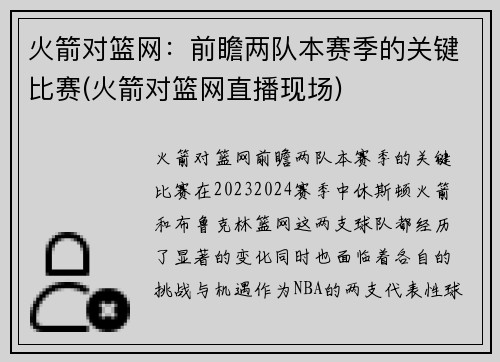 火箭对篮网：前瞻两队本赛季的关键比赛(火箭对篮网直播现场)

火箭对篮网前瞻两队本赛季的关键比赛在20232024赛季中休斯顿火箭和布鲁克林篮网这两支球队都经历了显著的变化同时也面临着各自的挑战与机遇作为NBA的两支代表性球